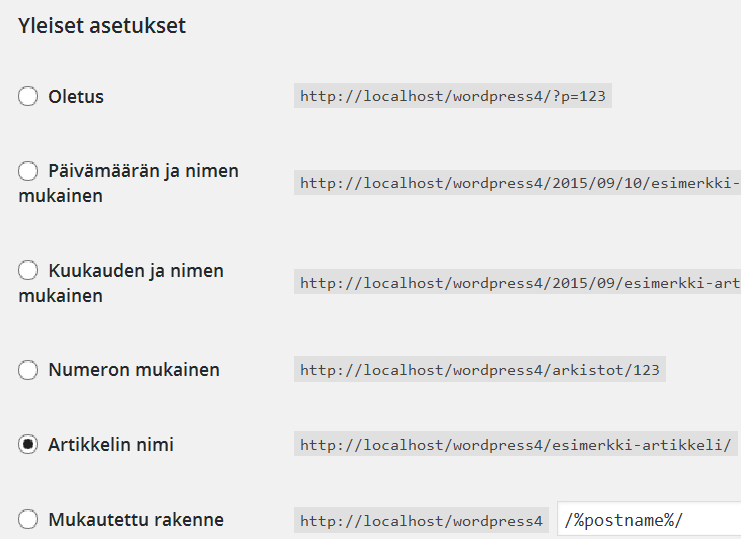 Yleiset asetukset

Oletus http://localhost/wordpress4/?p=123

Päivämäärän ja nimen mukainen http://localhost/wordpress4/2015/09/10/esimerkki-

Kuukauden ja nimen mukainen http://localhost/wordpress4/2015/09/esimerkki-art

Numeron mukainen http://localhost/wordpress4/arkistot/123

Artikkelin nimi http://localhost/wordpress4/esimerkki-artikkeli/

Mukautettu rakenne http://localhost/wordpress4 /%postname%/